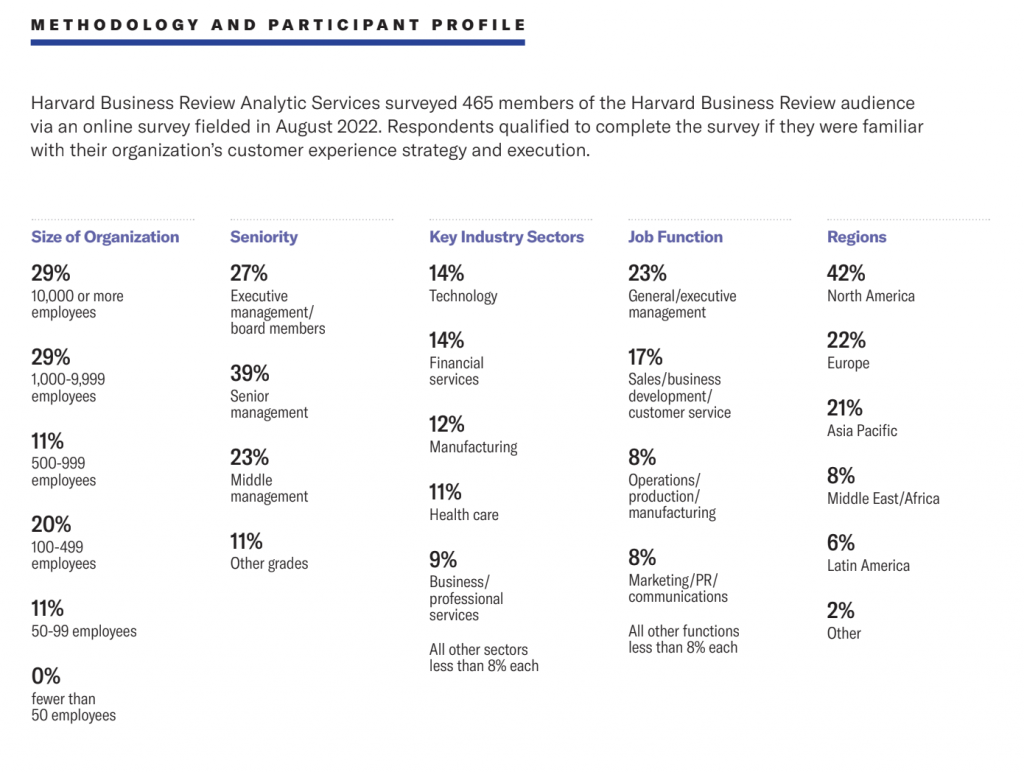 METHODOLOGY AND PARTICIPANT PROFILE

Harvard Business Review Analytic Services surveyed 465 members of the Harvard Business Review audience via an online survey fielded in August 2022. Respondents qualified to complete the survey if they were familiar with their organization's customer experience strategy and execution.

Size of Organization

29%
10,000 or more employees

29%
1,000-9,999 employees

11%
500-999 employees

20%
100-499 employees

11%
50-99 employees

0%
fewer than 50 employees

Seniority

27%
Executive management/ board members

39%
Senior management

23%
Middle management

11%
Other grades

Key Industry Sectors

14%
Technology

14%
Financial services

12%
Manufacturing

11%
Health care

9%
Business/ professional services

All other sectors less than 8% each

Job Function

23%
General/executive management

17%
Sales/business development/ customer service

8%
Operations/ production/ manufacturing

8%
Marketing/PR/ communications

All other functions less than 8% each

Regions

42%
North America

22%
Europe

21%
Asia Pacific

8%
Middle East/Africa

6%
Latin America

2%
Other